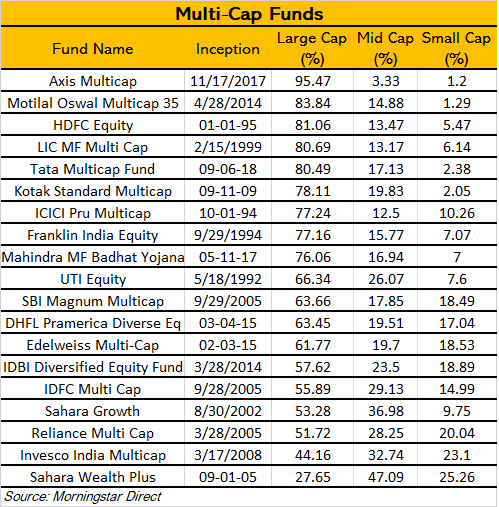 Multi-Cap Funds

| Fund Name | Inception | Large Cap (%) | Mid Cap (%) | Small Cap (%) |
|---|---|---|---|---|
| Axis Multicap | 11/17/2017 | 95.47 | 3.33 | 1.2 |
| Motilal Oswal Multicap 35 | 4/28/2014 | 83.84 | 14.88 | 1.29 |
| HDFC Equity | 01-01-95 | 81.06 | 13.47 | 5.47 |
| LIC MF Multi Cap | 2/15/1999 | 80.69 | 13.17 | 6.14 |
| Tata Multicap Fund | 09-06-18 | 80.49 | 17.13 | 2.38 |
| Kotak Standard Multicap | 09-11-09 | 78.11 | 19.83 | 2.05 |
| ICICI Pru Multicap | 10-01-94 | 77.24 | 12.5 | 10.26 |
| Franklin India Equity | 9/29/1994 | 77.16 | 15.77 | 7.07 |
| Mahindra MF Badhat Yojana | 05-11-17 | 76.06 | 16.94 | 7 |
| UTI Equity | 5/18/1992 | 66.34 | 26.07 | 7.6 |
| SBI Magnum Multicap | 9/29/2005 | 63.66 | 17.85 | 18.49 |
| DHFL Pramerica Diverse Eq | 03-04-15 | 63.45 | 19.51 | 17.04 |
| Edelweiss Multi-Cap | 02-03-15 | 61.77 | 19.7 | 18.53 |
| IDBI Diversified Equity Fund | 3/28/2014 | 57.62 | 23.5 | 18.89 |
| IDFC Multi Cap | 9/28/2005 | 55.89 | 29.13 | 14.99 |
| Sahara Growth | 8/30/2002 | 53.28 | 36.98 | 9.75 |
| Reliance Multi Cap | 3/28/2005 | 51.72 | 28.25 | 20.04 |
| Invesco India Multicap | 3/17/2008 | 44.16 | 32.74 | 23.1 |
| Sahara Wealth Plus | 09-01-05 | 27.65 | 47.09 | 25.26 |

Source: Morningstar Direct